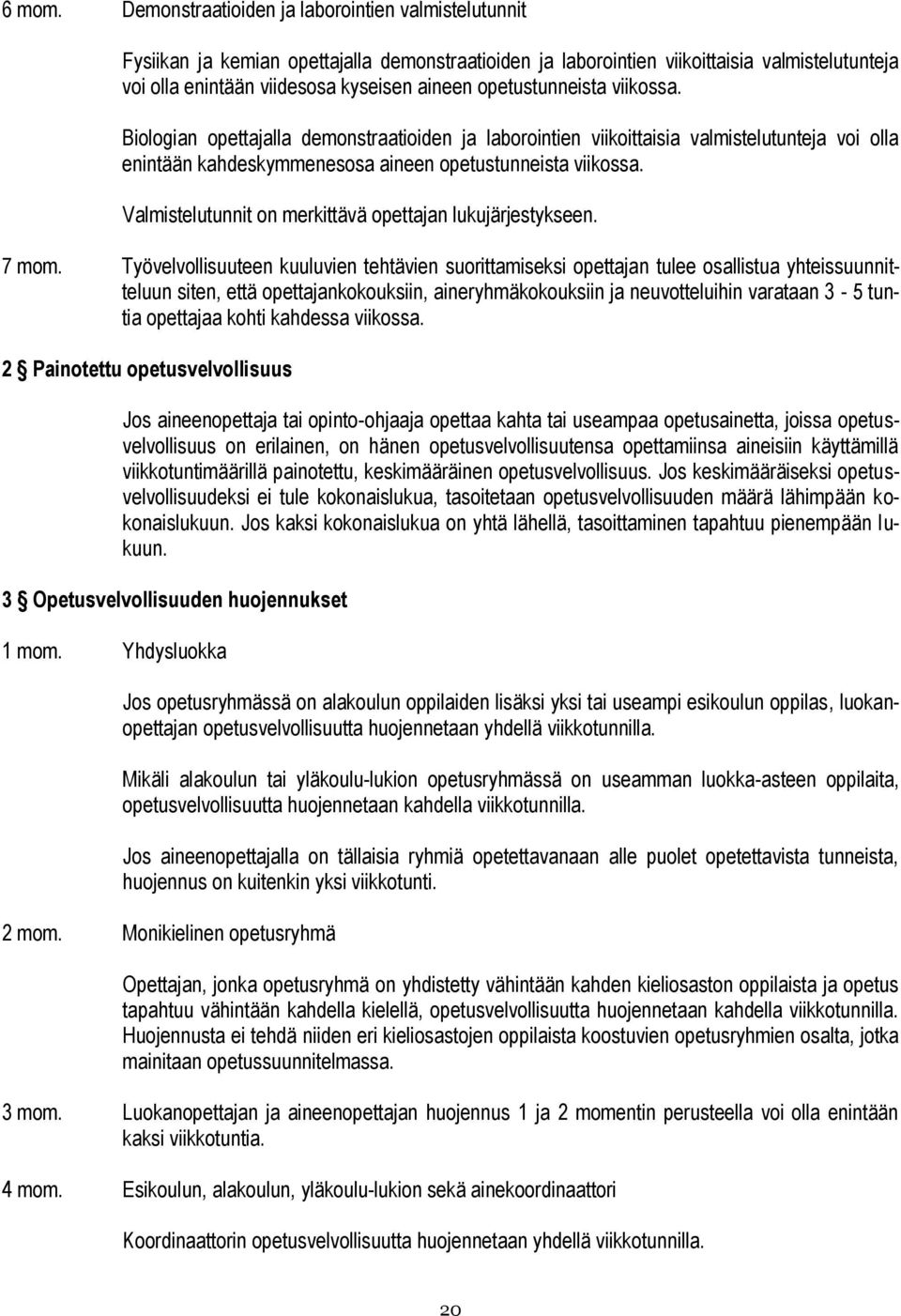 6 mom. Demonstraatioiden ja laborointien valmistelutunnit

Fysiikan ja kemian opettajalla demonstraatioiden ja laborointien viikoittaisia valmistelutunteja voi olla enintään viidesosa kyseisen aineen opetustunneista viikossa.

Biologian opettajalla demonstraatioiden ja laborointien viikoittaisia valmistelutunteja voi olla enintään kahdeskymmenesosa aineen opetustunneista viikossa.

Valmistelutunnit on merkittävä opettajan lukujärjestykseen.

7 mom. Työvelvollisuuteen kuuluvien tehtävien suorittamiseksi opettajan tulee osallistua yhteissuunnitteluun siten, että opettajankokouksiin, aineryhmäkokouksiin ja neuvotteluihin varataan 3 - 5 tuntia opettajaa kohti kahdessa viikossa.

2 § Painotettu opetusvelvollisuus

Jos aineenopettaja tai opinto-ohjaaja opettaa kahta tai useampaa opetusainetta, joissa opetusvelvollisuus on erilainen, on hänen opetusvelvollisuutensa opettamiinsa aineisiin käyttämillä viikkotuntimäärillä painotettu, keskimääräinen opetusvelvollisuus. Jos keskimääräiseksi opetusvelvollisuudeksi ei tule kokonaislukua, tasoitetaan opetusvelvollisuuden määrä lähimpään kokonaislukuun. Jos kaksi kokonaislukua on yhtä lähellä, tasoittaminen tapahtuu pienempään lukuun.

3 § Opetusvelvollisuuden huojennukset

1 mom. Yhdysluokka

Jos opetusryhmässä on alakoulun oppilaiden lisäksi yksi tai useampi esikoulun oppilas, luokanopettajan opetusvelvollisuutta huojennetaan yhdellä viikkotunnilla.

Mikäli alakoulun tai yläkoulu-lukion opetusryhmässä on useamman luokka-asteen oppilaita, opetusvelvollisuutta huojennetaan kahdella viikkotunnilla.

Jos aineenopettajalla on tällaisia ryhmiä opetettavanaan alle puolet opetettavista tunneista, huojennus on kuitenkin yksi viikkotunti.

2 mom. Monikielinen opetusryhmä

Opettajan, jonka opetusryhmä on yhdistetty vähintään kahden kieliosaston oppilaista ja opetus tapahtuu vähintään kahdella kielellä, opetusvelvollisuutta huojennetaan kahdella viikkotunnilla. Huojennusta ei tehdä niiden eri kieliosastojen oppilaista koostuvien opetusryhmien osalta, jotka mainitaan opetussuunnitelmassa.

3 mom. Luokanopettajan ja aineenopettajan huojennus 1 ja 2 momentin perusteella voi olla enintään kaksi viikkotuntia.

4 mom. Esikoulun, alakoulun, yläkoulu-lukion sekä ainekoordinaattori

Koordinaattorin opetusvelvollisuutta huojennetaan yhdellä viikkotunnilla.

20